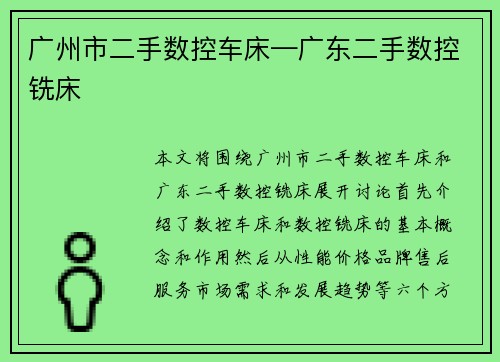 广州市二手数控车床—广东二手数控铣床

本文将围绕广州市二手数控车床和广东二手数控铣床展开讨论首先介绍了数控车床和数控铣床的基本概念和作用然后从性能价格品牌售后服务市场需求和发展趋势等六个方